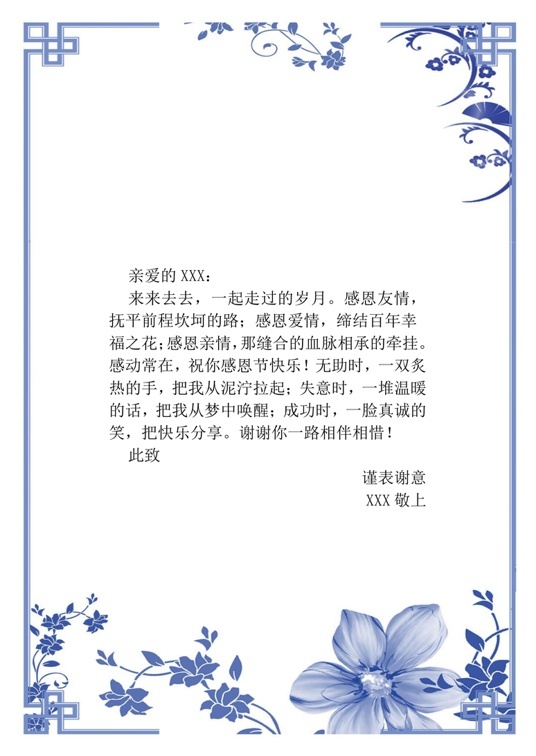 亲爱的XXX：

来来去去，一起走过的岁月。感恩友情，抚平前程坎坷的路；感恩爱情，缔结百年幸福之花；感恩亲情，那缝合的血脉相承的牵挂。感动常在，祝你感恩节快乐！无助时，一双炙热的手，把我从泥泞拉起；失意时，一堆温暖的话，把我从梦中唤醒；成功时，一脸真诚的笑，把快乐分享。谢谢你一路相伴相惜！

此致

谨表谢意
XXX敬上